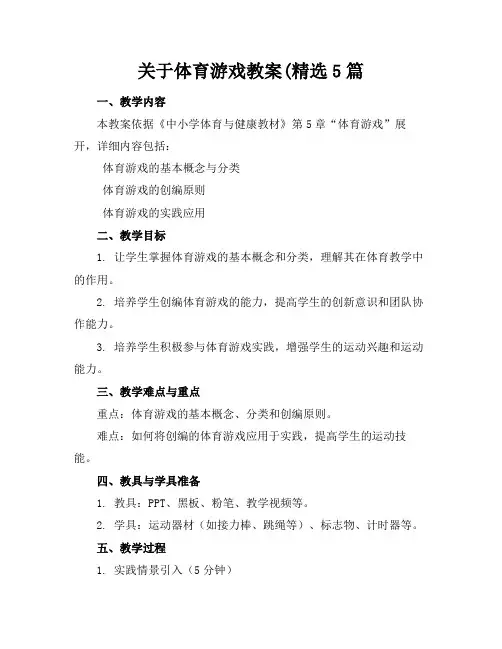 关于体育游戏教案(精选5篇

一、教学内容

本教案依据《中小学体育与健康教材》第5章“体育游戏”展开，详细内容包括：

体育游戏的基本概念与分类

体育游戏的创编原则

体育游戏的实践应用

二、教学目标

1. 让学生掌握体育游戏的基本概念和分类，理解其在体育教学中的作用。

2. 培养学生创编体育游戏的能力，提高学生的创新意识和团队协作能力。

3. 培养学生积极参与体育游戏实践，增强学生的运动兴趣和运动能力。

三、教学难点与重点

重点：体育游戏的基本概念、分类和创编原则。

难点：如何将创编的体育游戏应用于实践，提高学生的运动技能。

四、教具与学具准备

1. 教具：PPT、黑板、粉笔、教学视频等。

2. 学具：运动器材（如接力棒、跳绳等）、标志物、计时器等。

五、教学过程

1. 实践情景引入（5分钟）